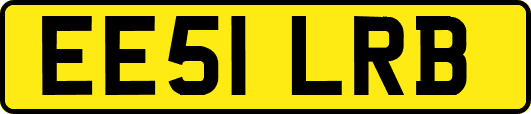 EE51 LRB